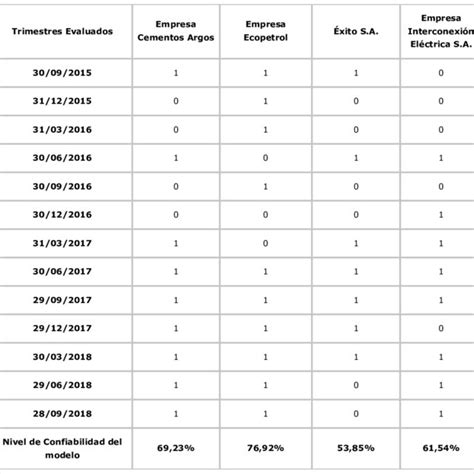 | Trimestres Evaluados | Empresa Cementos Argos | Empresa Ecopetrol | Éxito S.A. | Empresa Interconexión Eléctrica S.A. |
|---|---|---|---|---|
| 30/09/2015 | 1 | 1 | 1 | 0 |
| 31/12/2015 | 0 | 1 | 0 | 0 |
| 31/03/2016 | 0 | 1 | 0 | 0 |
| 30/06/2016 | 1 | 0 | 1 | 1 |
| 30/09/2016 | 0 | 1 | 0 | 0 |
| 30/12/2016 | 0 | 0 | 0 | 1 |
| 31/03/2017 | 1 | 0 | 1 | 1 |
| 30/06/2017 | 1 | 1 | 1 | 1 |
| 29/09/2017 | 1 | 1 | 1 | 1 |
| 29/12/2017 | 1 | 1 | 1 | 0 |
| 30/03/2018 | 1 | 1 | 1 | 1 |
| 29/06/2018 | 1 | 1 | 0 | 1 |
| 28/09/2018 | 1 | 1 | 0 | 1 |
| Nivel de Confiabilidad del modelo | 69,23% | 76,92% | 53,85% | 61,54% |